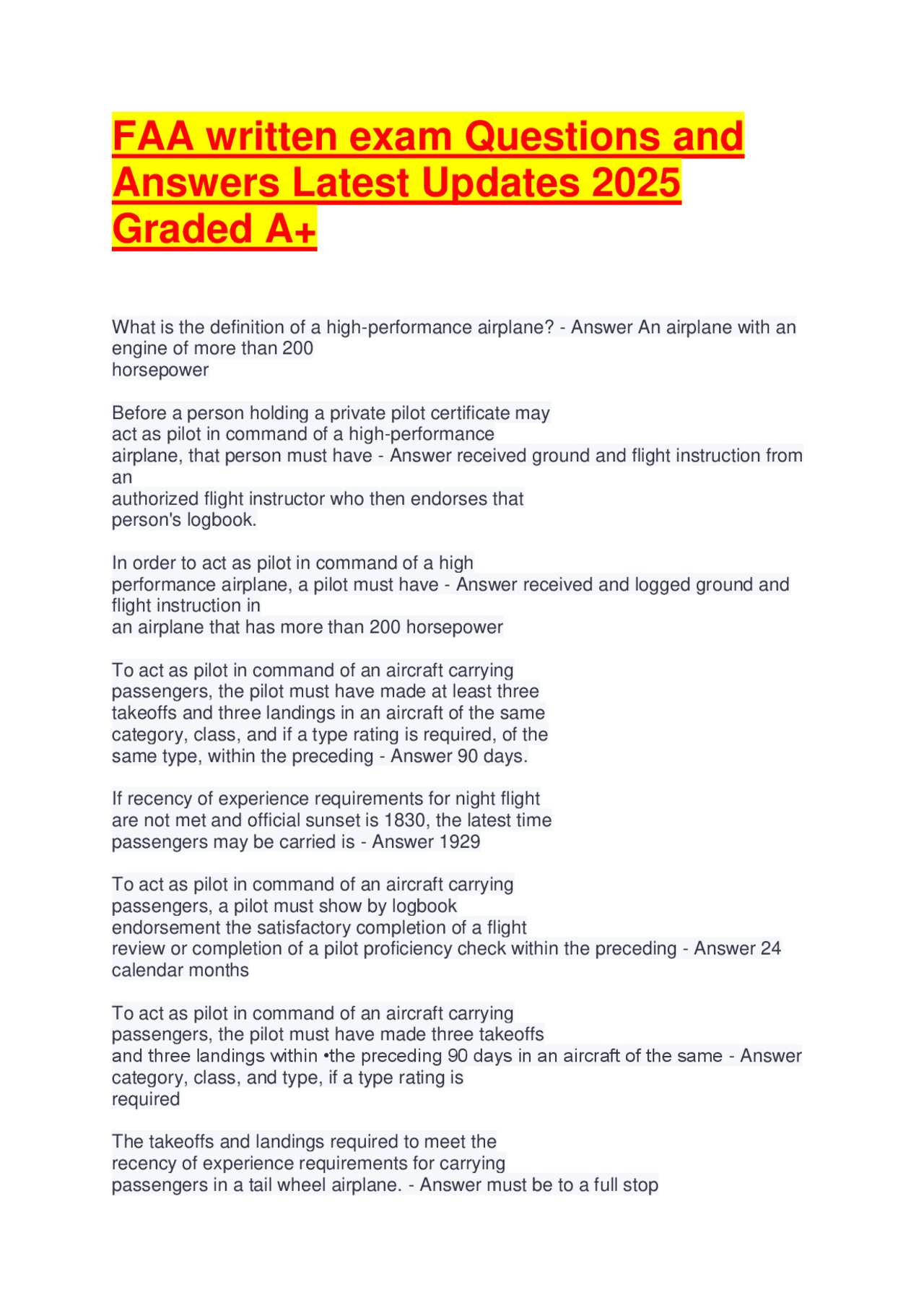 FAA written exam Questions and Answers Latest Updates 2025 Graded A+

What is the definition of a high-performance airplane? - Answer An airplane with an engine of more than 200 horsepower

Before a person holding a private pilot certificate may act as pilot in command of a high-performance airplane, that person must have - Answer received ground and flight instruction from an authorized flight instructor who then endorses that person's logbook.

In order to act as pilot in command of a high performance airplane, a pilot must have - Answer received and logged ground and flight instruction in an airplane that has more than 200 horsepower

To act as pilot in command of an aircraft carrying passengers, the pilot must have made at least three takeoffs and three landings in an aircraft of the same category, class, and if a type rating is required, of the same type, within the preceding - Answer 90 days.

If recency of experience requirements for night flight are not met and official sunset is 1830, the latest time passengers may be carried is - Answer 1929

To act as pilot in command of an aircraft carrying passengers, a pilot must show by logbook endorsement the satisfactory completion of a flight review or completion of a pilot proficiency check within the preceding - Answer 24 calendar months

To act as pilot in command of an aircraft carrying passengers, the pilot must have made three takeoffs and three landings within •the preceding 90 days in an aircraft of the same - Answer category, class, and type, if a type rating is required

The takeoffs and landings required to meet the recency of experience requirements for carrying passengers in a tail wheel airplane. - Answer must be to a full stop